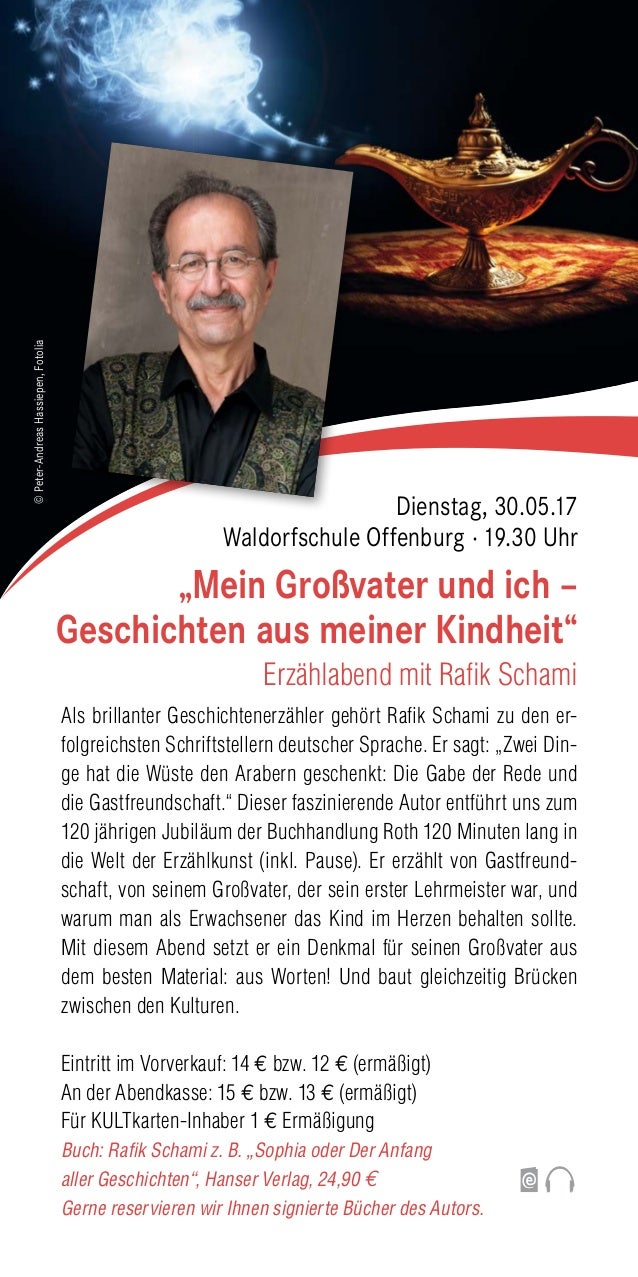 © Peter-Andreas Hassiepen, Fotolia

Dienstag, 30.05.17
Waldorfschule Offenburg · 19.30 Uhr

„Mein Großvater und ich – Geschichten aus meiner Kindheit“

Erzählabend mit Rafik Schami

Als brillanter Geschichtenerzähler gehört Rafik Schami zu den erfolgreichsten Schriftstellern deutscher Sprache. Er sagt: „Zwei Dinge hat die Wüste den Arabern geschenkt: Die Gabe der Rede und die Gastfreundschaft.“ Dieser faszinierende Autor entführt uns zum 120 jährigen Jubiläum der Buchhandlung Roth 120 Minuten lang in die Welt der Erzählkunst (inkl. Pause). Er erzählt von Gastfreundschaft, von seinem Großvater, der sein erster Lehrmeister war, und warum man als Erwachsener das Kind im Herzen behalten sollte. Mit diesem Abend setzt er ein Denkmal für seinen Großvater aus dem besten Material: aus Worten! Und baut gleichzeitig Brücken zwischen den Kulturen.

Eintritt im Vorverkauf: 14 € bzw. 12 € (ermäßigt)
An der Abendkasse: 15 € bzw. 13 € (ermäßigt)
Für KULTkarten-Inhaber 1 € Ermäßigung
Buch: Rafik Schami z. B. „Sophia oder Der Anfang aller Geschichten“, Hanser Verlag, 24,90 €
Gerne reservieren wir Ihnen signierte Bücher des Autors.